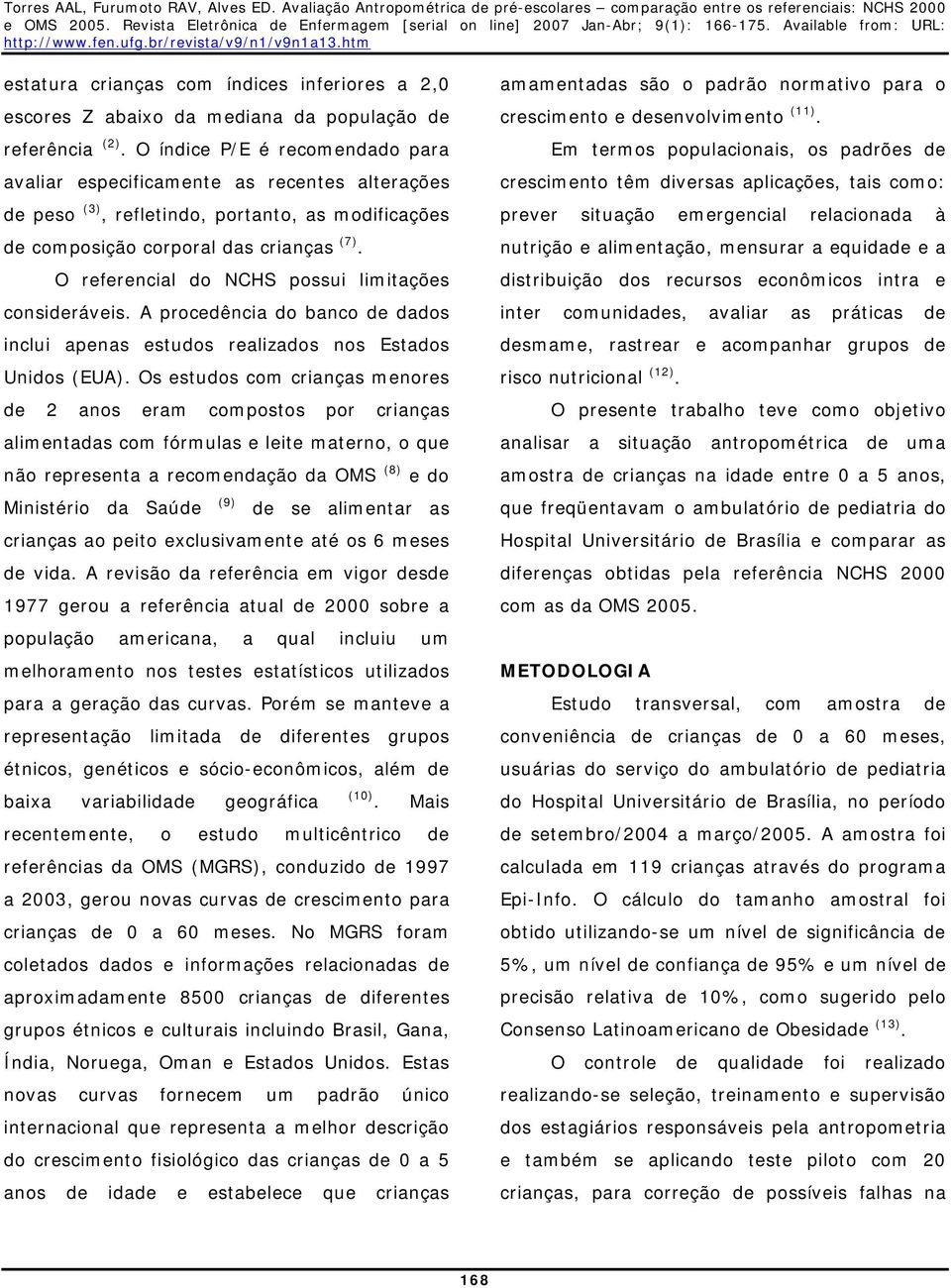 Torres AAL, Furumoto RAV, Alves ED. Avaliação Antropométrica de pré-escolares – comparação entre os referenciais: NCHS 2000 e OMS 2005. Revista Eletrônica de Enfermagem [serial on line] 2007 Jan-Abr; 9(1): 166-175. Available from: URL: http://www.fen.ufg.br/revista/v9/n1/v9n1a13.htm

estatura crianças com índices inferiores a 2,0 escores Z abaixo da mediana da população de referência $^{(2)}$. O índice P/E é recomendado para avaliar especificamente as recentes alterações de peso $^{(3)}$, refletindo, portanto, as modificações de composição corporal das crianças $^{(7)}$.

O referencial do NCHS possui limitações consideráveis. A procedência do banco de dados inclui apenas estudos realizados nos Estados Unidos (EUA). Os estudos com crianças menores de 2 anos eram compostos por crianças alimentadas com fórmulas e leite materno, o que não representa a recomendação da OMS $^{(8)}$ e do Ministério da Saúde $^{(9)}$ de se alimentar as crianças ao peito exclusivamente até os 6 meses de vida. A revisão da referência em vigor desde 1977 gerou a referência atual de 2000 sobre a população americana, a qual incluiu um melhoramento nos testes estatísticos utilizados para a geração das curvas. Porém se manteve a representação limitada de diferentes grupos étnicos, genéticos e sócio-econômicos, além de baixa variabilidade geográfica $^{(10)}$. Mais recentemente, o estudo multicêntrico de referências da OMS (MGRS), conduzido de 1997 a 2003, gerou novas curvas de crescimento para crianças de 0 a 60 meses. No MGRS foram coletados dados e informações relacionadas de aproximadamente 8500 crianças de diferentes grupos étnicos e culturais incluindo Brasil, Gana, Índia, Noruega, Oman e Estados Unidos. Estas novas curvas fornecem um padrão único internacional que representa a melhor descrição do crescimento fisiológico das crianças de 0 a 5 anos de idade e estabelece que crianças amamentadas são o padrão normativo para o crescimento e desenvolvimento $^{(11)}$.

Em termos populacionais, os padrões de crescimento têm diversas aplicações, tais como: prever situação emergencial relacionada à nutrição e alimentação, mensurar a equidade e a distribuição dos recursos econômicos intra e inter comunidades, avaliar as práticas de desmame, rastrear e acompanhar grupos de risco nutricional $^{(12)}$.

O presente trabalho teve como objetivo analisar a situação antropométrica de uma amostra de crianças na idade entre 0 a 5 anos, que freqüentavam o ambulatório de pediatria do Hospital Universitário de Brasília e comparar as diferenças obtidas pela referência NCHS 2000 com as da OMS 2005.

METODOLOGIA

Estudo transversal, com amostra de conveniência de crianças de 0 a 60 meses, usuárias do serviço do ambulatório de pediatria do Hospital Universitário de Brasília, no período de setembro/2004 a março/2005. A amostra foi calculada em 119 crianças através do programa Epi-Info. O cálculo do tamanho amostral foi obtido utilizando-se um nível de significância de 5%, um nível de confiança de 95% e um nível de precisão relativa de 10%, como sugerido pelo Consenso Latinoamericano de Obesidade $^{(13)}$.

O controle de qualidade foi realizado realizando-se seleção, treinamento e supervisão dos estagiários responsáveis pela antropometria e também se aplicando teste piloto com 20 crianças, para correção de possíveis falhas na

168